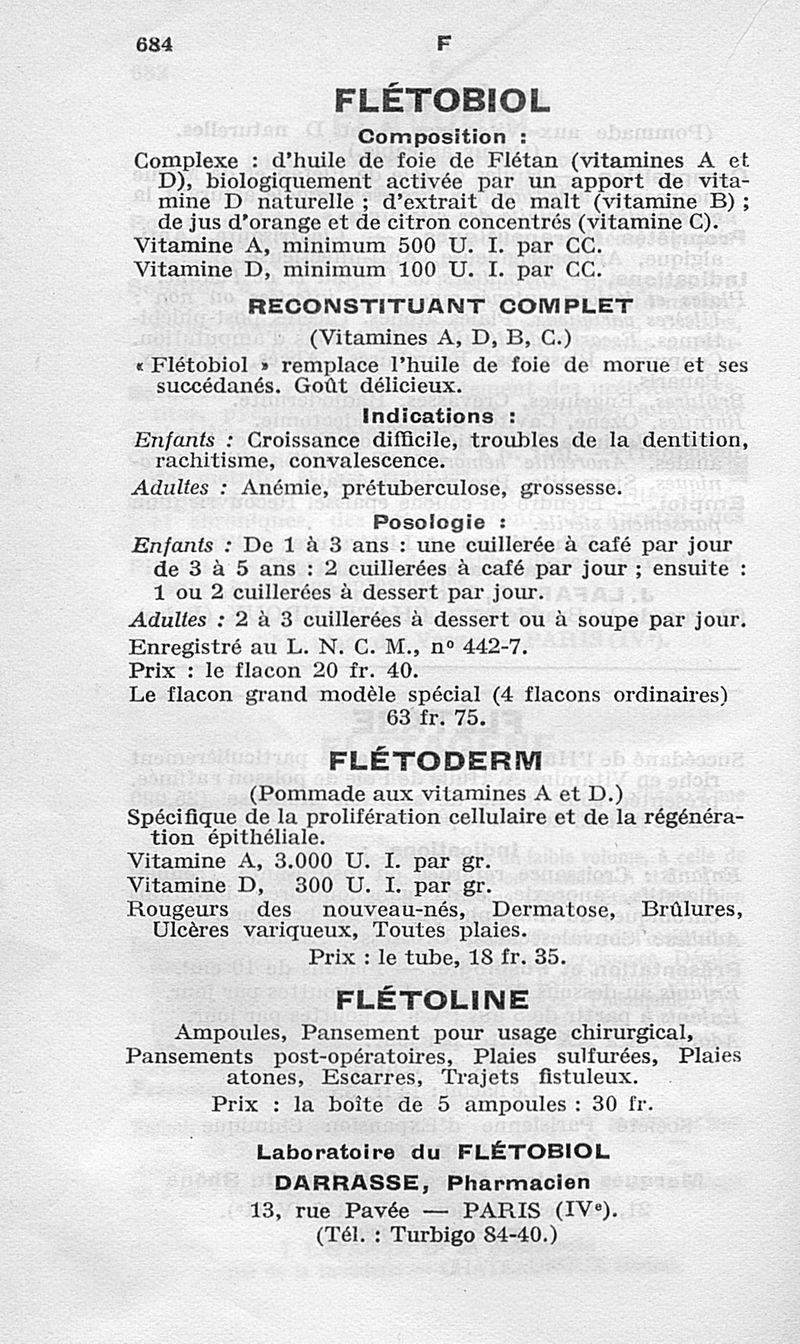 684 F

FLÉTOBIOL

Composition :

Complexe : d'huile de foie de Flétan (vitamines A et D), biologiquement activée par un apport de vitamine D naturelle ; d'extrait de malt (vitamine B) ; de jus d'orange et de citron concentrés (vitamine C).
Vitamine A, minimum 500 U. I. par CC.
Vitamine D, minimum 100 U. I. par CC.

RECONSTITUANT COMPLET

(Vitamines A, D, B, C.)

« Flétobiol » remplace l'huile de foie de morue et ses succédanés. Goût délicieux.

Indications :

Enfants : Croissance difficile, troubles de la dentition, rachitisme, convalescence.
Adultes : Anémie, prétuberculose, grossesse.

Posologie :

Enfants : De 1 à 3 ans : une cuillerée à café par jour de 3 à 5 ans : 2 cuillerées à café par jour ; ensuite : 1 ou 2 cuillerées à dessert par jour.
Adultes : 2 à 3 cuillerées à dessert ou à soupe par jour.
Enregistré au L. N. C. M., n° 442-7.
Prix : le flacon 20 fr. 40.
Le flacon grand modèle spécial (4 flacons ordinaires) 63 fr. 75.

FLÉTODERM

(Pommade aux vitamines A et D.)
Spécifique de la prolifération cellulaire et de la régénération épithéliale.
Vitamine A, 3.000 U. I. par gr.
Vitamine D, 300 U. I. par gr.
Rougeurs des nouveau-nés, Dermatose, Brûlures, Ulcères variqueux, Toutes plaies.
Prix : le tube, 18 fr. 35.

FLÉTOLINE

Ampoules, Pansement pour usage chirurgical, Pansements post-opératoires, Plaies sulfurées, Plaies atones, Escarres, Trajets fistuleux.
Prix : la boîte de 5 ampoules : 30 fr.

Laboratoire du FLÉTOBIOL
DARRASSE, Pharmacien
13, rue Pavée — PARIS (IVe).
(Tél. : Turbigo 84-40.)